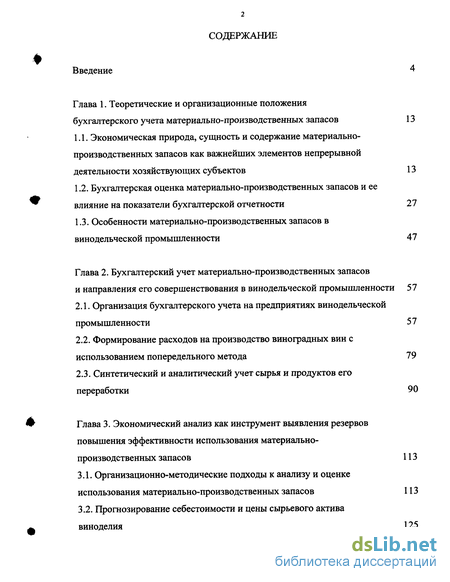 2

СОДЕРЖАНИЕ

Введение 4

Глава 1. Теоретические и организационные положения бухгалтерского учета материально-производственных запасов 13

1.1. Экономическая природа, сущность и содержание материально-производственных запасов как важнейших элементов непрерывной деятельности хозяйствующих субъектов 13

1.2. Бухгалтерская оценка материально-производственных запасов и ее влияние на показатели бухгалтерской отчетности 27

1.3. Особенности материально-производственных запасов в винодельческой промышленности 47

Глава 2. Бухгалтерский учет материально-производственных запасов и направления его совершенствования в винодельческой промышленности 57

2.1. Организация бухгалтерского учета на предприятиях винодельческой промышленности 57

2.2. Формирование расходов на производство виноградных вин с использованием попередельного метода 79

2.3. Синтетический и аналитический учет сырья и продуктов его переработки 90

Глава 3. Экономический анализ как инструмент выявления резервов повышения эффективности использования материально-производственных запасов 113

3.1. Организационно-методические подходы к анализу и оценке использования материально-производственных запасов 113

3.2. Прогнозирование себестоимости и цены сырьевого актива виноделия 125

dsLib.net
библиотека диссертаций